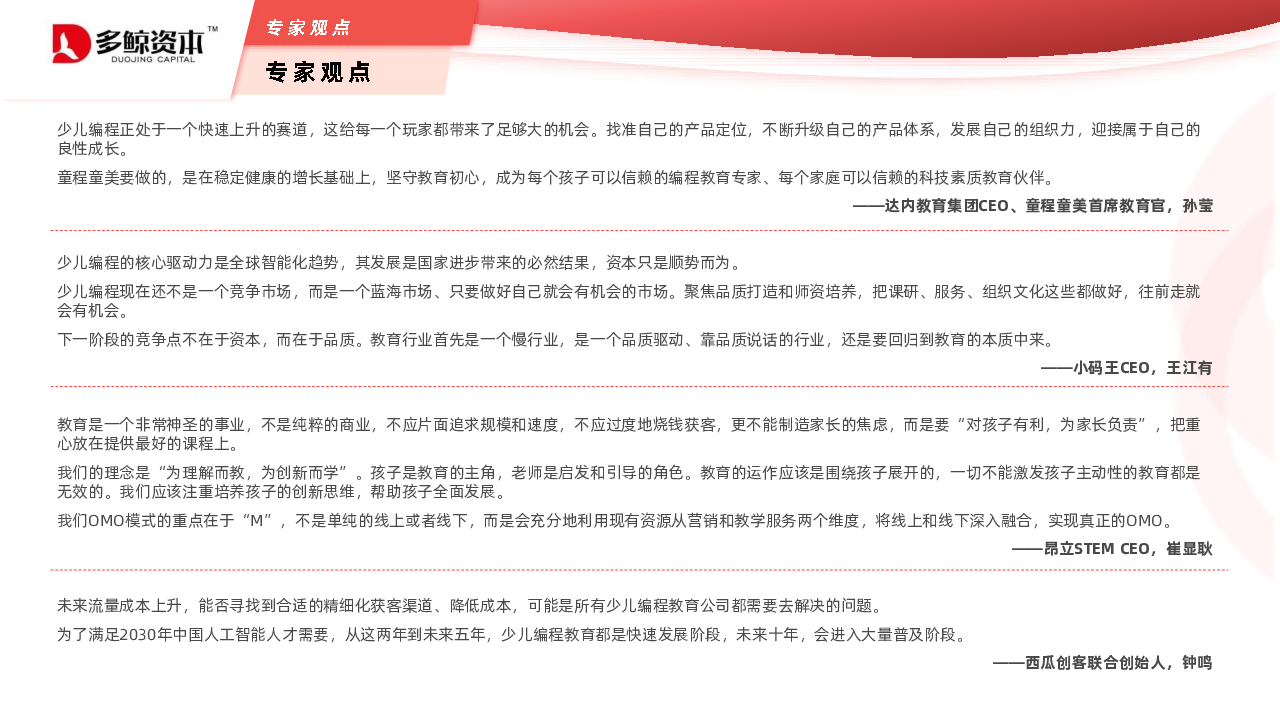 多鲸资本™
DUOJING CAPITAL

专家观点

专家观点

少儿编程正处于一个快速上升的赛道，这给每一个玩家都带来了足够大的机会。找准自己的产品定位，不断升级自己的产品体系，发展自己的组织力，迎接属于自己的良性成长。

童程童美要做的，是在稳定健康的增长基础上，坚守教育初心，成为每个孩子可以信赖的编程教育专家、每个家庭可以信赖的科技素质教育伙伴。

——达内教育集团CEO、童程童美首席教育官，孙莹

少儿编程的核心驱动力是全球智能化趋势，其发展是国家进步带来的必然结果，资本只是顺势而为。

少儿编程现在还不是一个竞争市场，而是一个蓝海市场、只要做好自己就会有机会的市场。聚焦品质打造和师资培养，把课研、服务、组织文化这些都做好，往前走就会有机会。

下一阶段的竞争点不在于资本，而在于品质。教育行业首先是一个慢行业，是一个品质驱动、靠品质说话的行业，还是要回归到教育的本质中来。

——小码王CEO，王江有

教育是一个非常神圣的事业，不是纯粹的商业，不应片面追求规模和速度，不应过度地烧钱获客，更不能制造家长的焦虑，而是要“对孩子有利，为家长负责”，把重心放在提供最好的课程上。

我们的理念是“为理解而教，为创新而学”。孩子是教育的主角，老师是启发和引导的角色。教育的运作应该是围绕孩子展开的，一切不能激发孩子主动性的教育都是无效的。我们应该注重培养孩子的创新思维，帮助孩子全面发展。

我们OMO模式的重点在于“M”，不是单纯的线上或者线下，而是会充分地利用现有资源从营销和教学服务两个维度，将线上和线下深入融合，实现真正的OMO。

——昂立STEM CEO，崔显耿

未来流量成本上升，能否寻找到合适的精细化获客渠道、降低成本，可能是所有少儿编程教育公司都需要去解决的问题。

为了满足2030年中国人工智能人才需要，从这两年到未来五年，少儿编程教育都是快速发展阶段，未来十年，会进入大量普及阶段。

——西瓜创客联合创始人，钟鸣